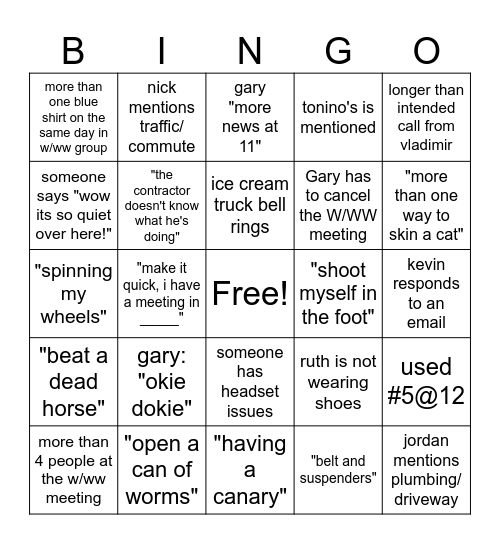 | B | I | N | G | O |
|---|---|---|---|---|
| more than one blue shirt on the same day in w/ww group | nick mentions traffic/ commute | gary "more news at 11" | tonino's is mentioned | longer than intended call from vladimir |
| someone says "wow its so quiet over here!" | "the contractor doesn't know what he's doing" | ice cream truck bell rings | Gary has to cancel the W/WW meeting | "more than one way to skin a cat" |
| "spinning my wheels" | "make it quick, i have a meeting in _____" | Free! | "shoot myself in the foot" | kevin responds to an email |
| "beat a dead horse" | gary: "okie dokie" | someone has headset issues | ruth is not wearing shoes | used #5@12 |
| more than 4 people at the w/ww meeting | "open a can of worms" | "having a canary" | "belt and suspenders" | jordan mentions plumbing/ driveway |